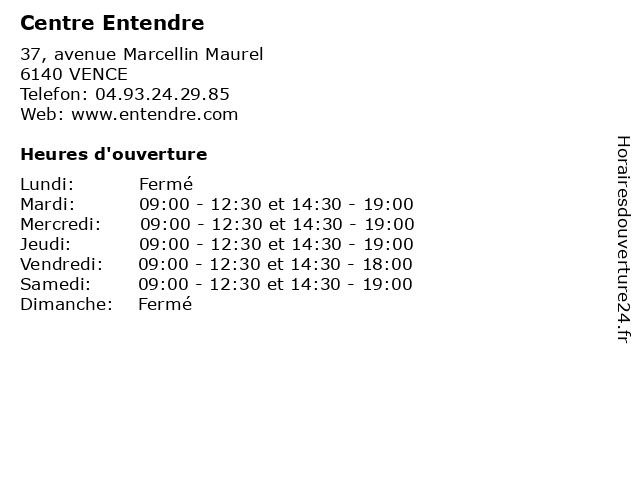 Centre Entendre

37, avenue Marcellin Maurel
6140 VENCE
Telefon: 04.93.24.29.85
Web: www.entendre.com

Heures d'ouverture

Lundi: Fermé
Mardi: 09:00 - 12:30 et 14:30 - 19:00
Mercredi: 09:00 - 12:30 et 14:30 - 19:00
Jeudi: 09:00 - 12:30 et 14:30 - 19:00
Vendredi: 09:00 - 12:30 et 14:30 - 18:00
Samedi: 09:00 - 12:30 et 14:30 - 19:00
Dimanche: Fermé

Horairesdouverture24.fr